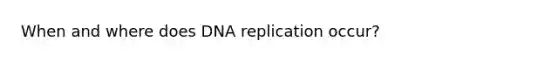 When and where does DNA replication occur?